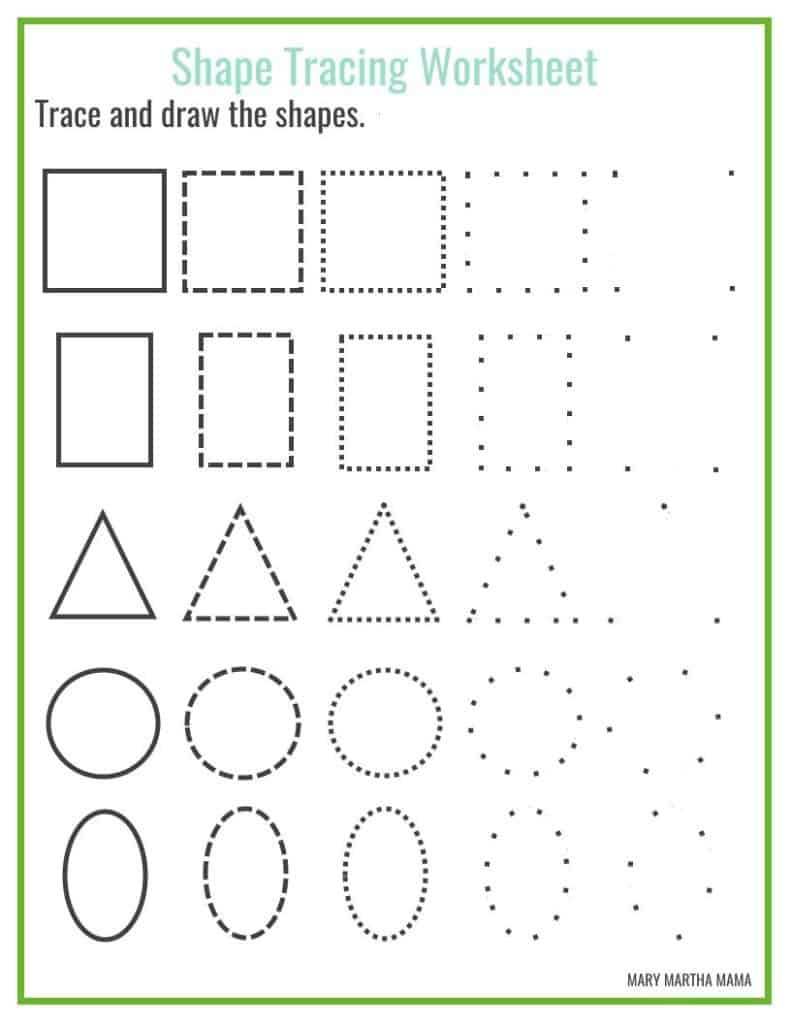 Shape Tracing Worksheet

Trace and draw the shapes.

MARY MARTHA MAMA